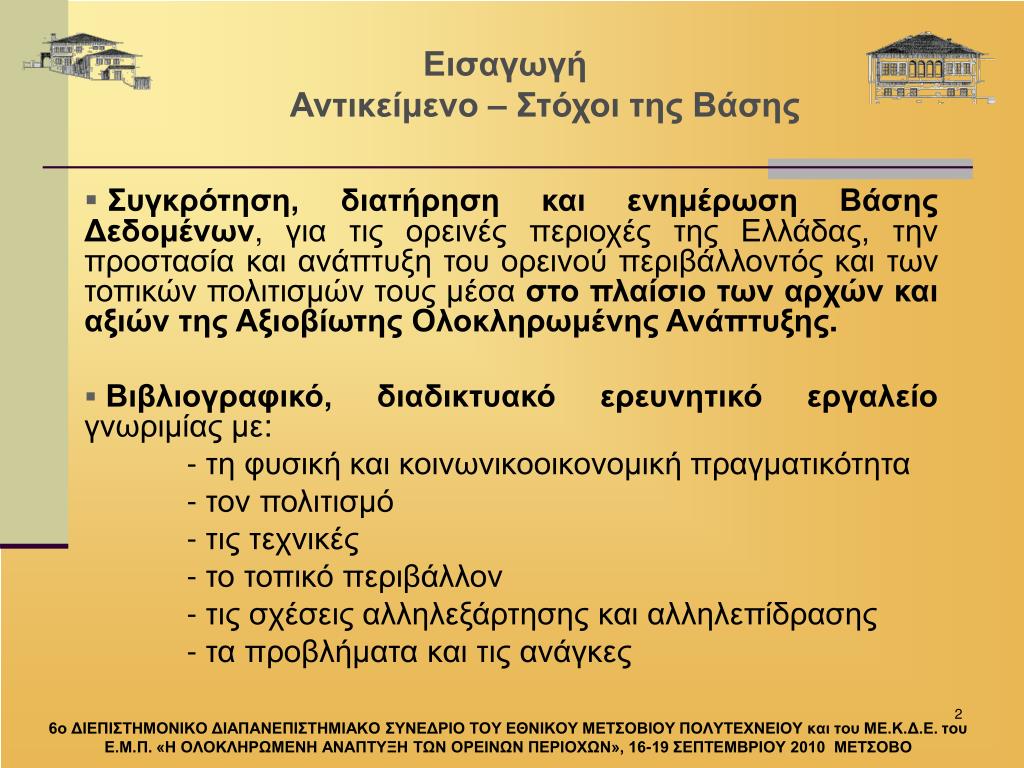 Εισαγωγή
Αντικείμενο – Στόχοι της Βάσης

▪ Συγκρότηση, διατήρηση και ενημέρωση Βάσης Δεδομένων, για τις ορεινές περιοχές της Ελλάδας, την προστασία και ανάπτυξη του ορεινού περιβάλλοντός και των τοπικών πολιτισμών τους μέσα στο πλαίσιο των αρχών και αξιών της Αξιοβίωτης Ολοκληρωμένης Ανάπτυξης.

▪ Βιβλιογραφικό, διαδικτυακό ερευνητικό εργαλείο γνωριμίας με:
- τη φυσική και κοινωνικοοικονομική πραγματικότητα
- τον πολιτισμό
- τις τεχνικές
- το τοπικό περιβάλλον
- τις σχέσεις αλληλεξάρτησης και αλληλεπίδρασης
- τα προβλήματα και τις ανάγκες

2

6ο ΔΙΕΠΙΣΤΗΜΟΝΙΚΟ ΔΙΑΠΑΝΕΠΙΣΤΗΜΙΑΚΟ ΣΥΝΕΔΡΙΟ ΤΟΥ ΕΘΝΙΚΟΥ ΜΕΤΣΟΒΙΟΥ ΠΟΛΥΤΕΧΝΕΙΟΥ και του ΜΕ.Κ.Δ.Ε. του Ε.Μ.Π. «Η ΟΛΟΚΛΗΡΩΜΕΝΗ ΑΝΑΠΤΥΞΗ ΤΩΝ ΟΡΕΙΝΩΝ ΠΕΡΙΟΧΩΝ», 16-19 ΣΕΠΤΕΜΒΡΙΟΥ 2010 ΜΕΤΣΟΒΟ